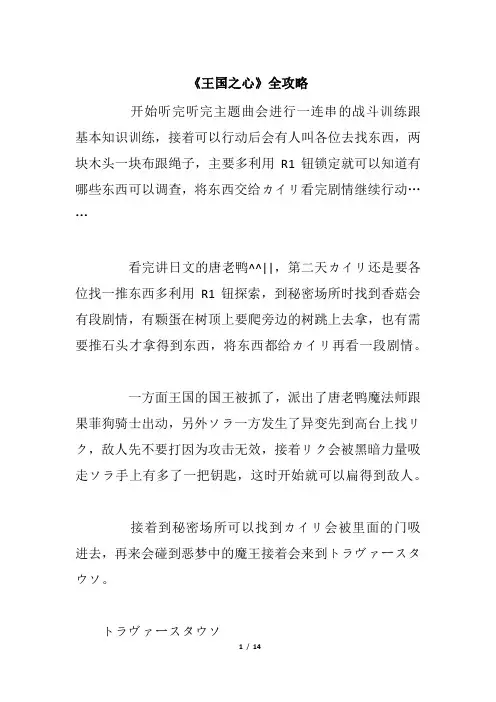 《王国之心》全攻略

开始听完听完主题曲会进行一连串的战斗训练跟基本知识训练，接着可以行动后会有人叫各位去找东西，两块木头一块布跟绳子，主要多利用 R1 钮锁定就可以知道有哪些东西可以调查，将东西交给カイリ看完剧情继续行动……

看完讲日文的唐老鸭^^||，第二天カイリ还是要各位找一推东西多利用 R1 钮探索，到秘密场所时找到香菇会有段剧情，有颗蛋在树顶上要爬旁边的树跳上去拿，也有需要推石头才拿得到东西，将东西都给カイリ再看一段剧情。

一方面王国的国王被抓了，派出了唐老鸭魔法师跟果菲狗骑士出动，另外ソラ一方发生了异变先到高台上找リク，敌人先不要打因为攻击无效，接着リク会被黑暗力量吸走ソラ手上有多了一把钥匙，这时开始就可以扁得到敌人。

接着到秘密场所可以找到カイリ会被里面的门吸进去，再来会碰到恶梦中的魔王接着会来到トラヴァースタウソ。

トラヴァースタウソ

1 / 14